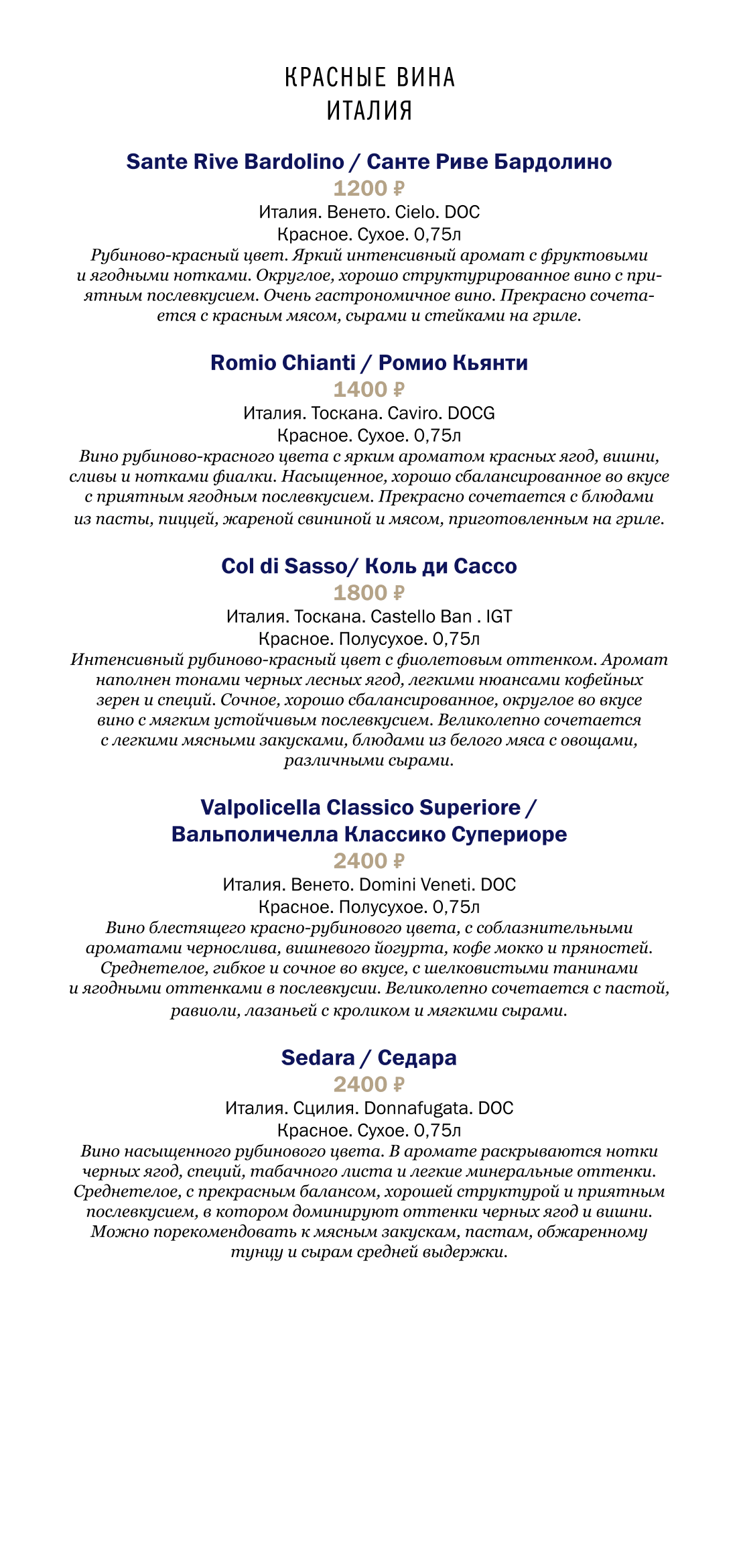 КРАСНЫЕ ВИНА
ИТАЛИЯ

Sante Rive Bardolino / Санте Риве Бардолино
1200 ₽
Италия. Венето. Cielo. DOC
Красное. Сухое. 0,75л
Рубиново-красный цвет. Яркий интенсивный аромат с фруктовыми и ягодными нотками. Округлое, хорошо структурированное вино с приятным послевкусием. Очень гастрономичное вино. Прекрасно сочетается с красным мясом, сырами и стейками на гриле.

Romio Chianti / Ромио Кьянти
1400 ₽
Италия. Тоскана. Caviro. DOCG
Красное. Сухое. 0,75л
Вино рубиново-красного цвета с ярким ароматом красных ягод, вишни, сливы и нотками фиалки. Насыщенное, хорошо сбалансированное во вкусе с приятным ягодным послевкусием. Прекрасно сочетается с блюдами из пасты, пиццей, жареной свининой и мясом, приготовленным на гриле.

Col di Sasso/ Коль ди Сассо
1800 ₽
Италия. Тоскана. Castello Ban . IGT
Красное. Полусухое. 0,75л
Интенсивный рубиново-красный цвет с фиолетовым оттенком. Аромат наполнен тонами черных лесных ягод, легкими нюансами кофейных зерен и специй. Сочное, хорошо сбалансированное, округлое во вкусе вино с мягким устойчивым послевкусием. Великолепно сочетается с легкими мясными закусками, блюдами из белого мяса с овощами, различными сырами.

Valpolicella Classico Superiore /
Вальполичелла Классико Супериоре
2400 ₽
Италия. Венето. Domini Veneti. DOC
Красное. Полусухое. 0,75л
Вино блестящего красно-рубинового цвета, с соблазнительными ароматами чернослива, вишневого йогурта, кофе мокко и пряностей. Среднетелое, гибкое и сочное во вкусе, с шелковистыми танинами и ягодными оттенками в послевкусии. Великолепно сочетается с пастой, равиоли, лазаньей с кроликом и мягкими сырами.

Sedara / Седара
2400 ₽
Италия. Сцилия. Donnafugata. DOC
Красное. Сухое. 0,75л
Вино насыщенного рубинового цвета. В аромате раскрываются нотки черных ягод, специй, табачного листа и легкие минеральные оттенки. Среднетелое, с прекрасным балансом, хорошей структурой и приятным послевкусием, в котором доминируют оттенки черных ягод и вишни. Можно порекомендовать к мясным закускам, пастам, обжаренному тунцу и сырам средней выдержки.